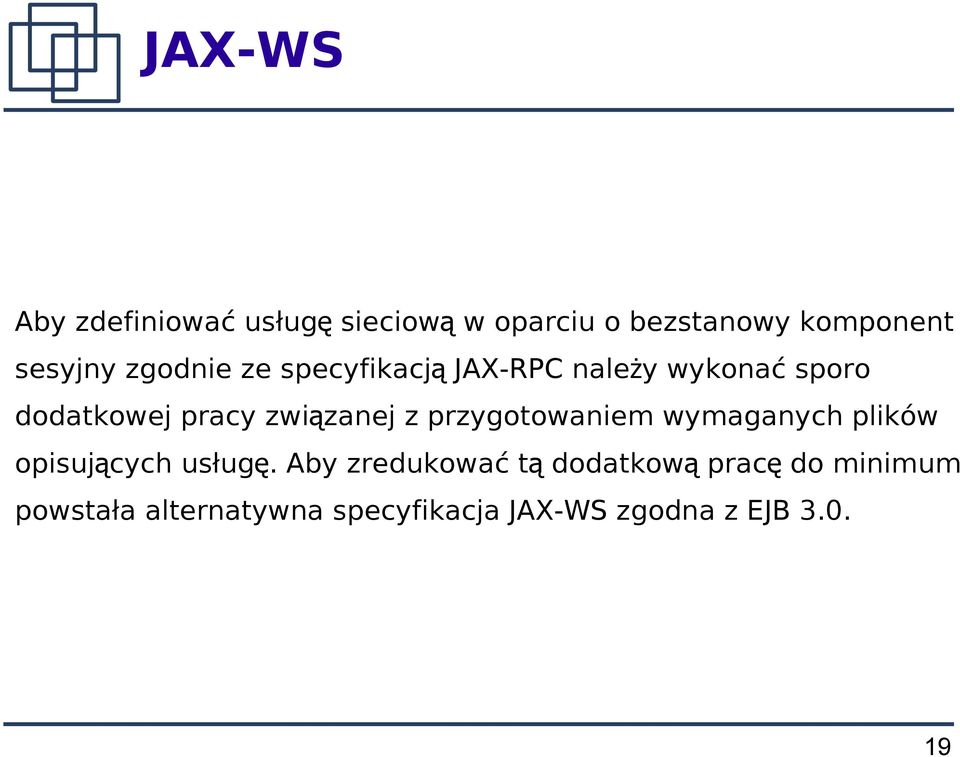 JAX-WS

Aby zdefiniować usługę sieciową w oparciu o bezstanowy komponent sesyjny zgodnie ze specyfikacją JAX-RPC należy wykonać sporo dodatkowej pracy związanej z przygotowaniem wymaganych plików opisujących usługę. Aby zredukować tą dodatkową pracę do minimum powstała alternatywna specyfikacja JAX-WS zgodna z EJB 3.0.

19